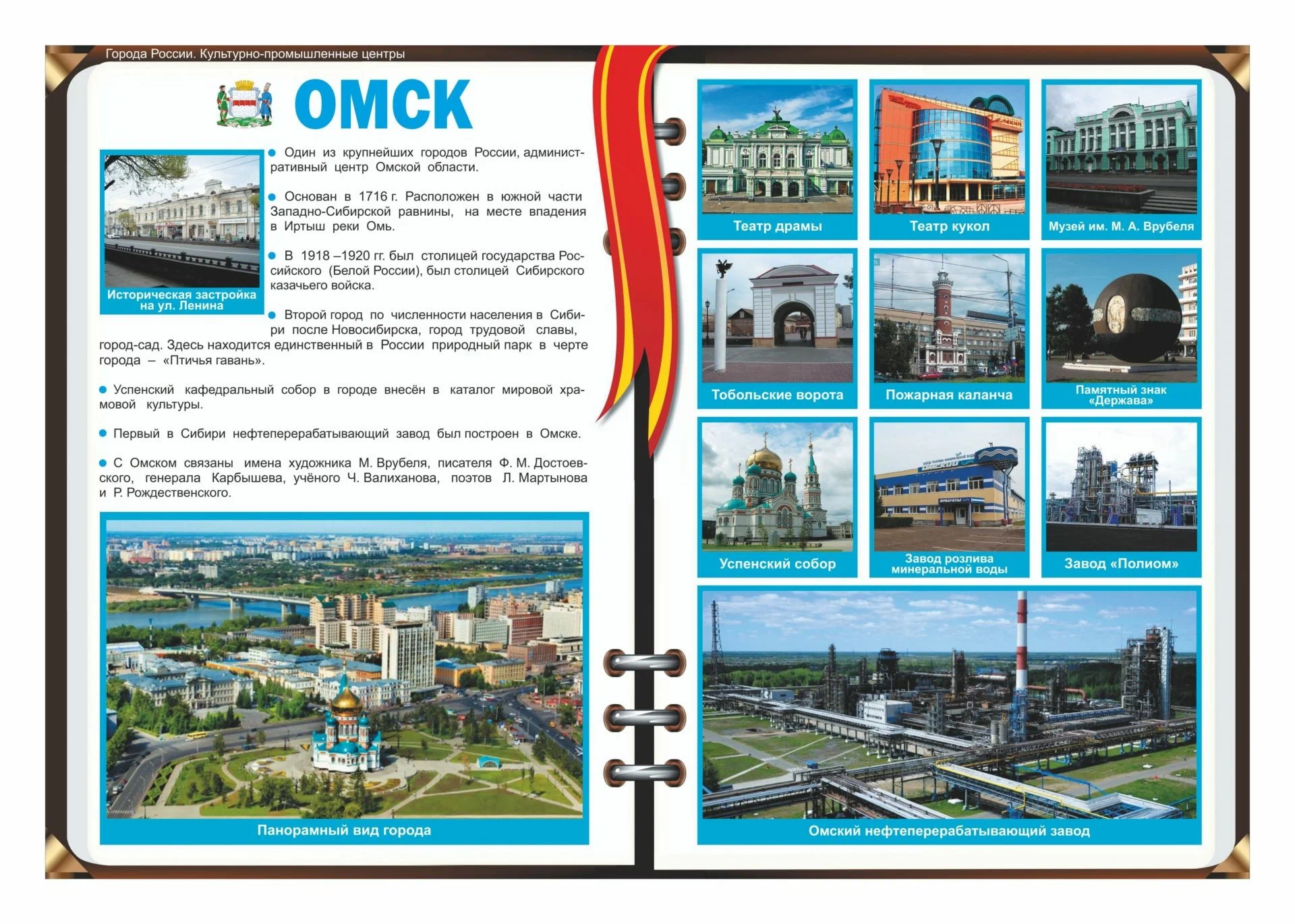 Города России. Культурно-промышленные центры

ОМСК

Историческая застройка на ул. Ленина

• Один из крупнейших городов России, административный центр Омской области.

• Основан в 1716 г. Расположен в южной части Западно-Сибирской равнины, на месте впадения в Иртыш реки Омь.

• В 1918 –1920 гг. был столицей государства Российского (Белой России), был столицей Сибирского казачьего войска.

• Второй город по численности населения в Сибири после Новосибирска, город трудовой славы, город-сад. Здесь находится единственный в России природный парк в черте города – «Птичья гавань».

• Успенский кафедральный собор в городе внесён в каталог мировой храмовой культуры.

• Первый в Сибири нефтеперерабатывающий завод был построен в Омске.

• С Омском связаны имена художника М. Врубеля, писателя Ф. М. Достоевского, генерала Карбышева, учёного Ч. Валиханова, поэтов Л. Мартынова и Р. Рождественского.

Панорамный вид города

Театр драмы

Театр кукол

Музей им. М. А. Врубеля

Тобольские ворота

Пожарная каланча

Памятный знак «Держава»

Успенский собор

Завод розлива минеральной воды

Завод «Полиом»

Омский нефтеперерабатывающий завод